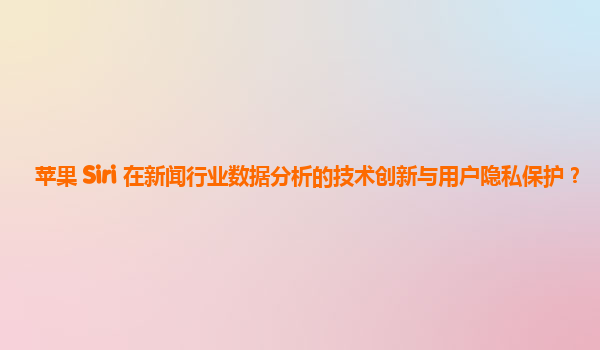 苹果 Siri 在新闻行业数据分析的技术创新与用户隐私保护？